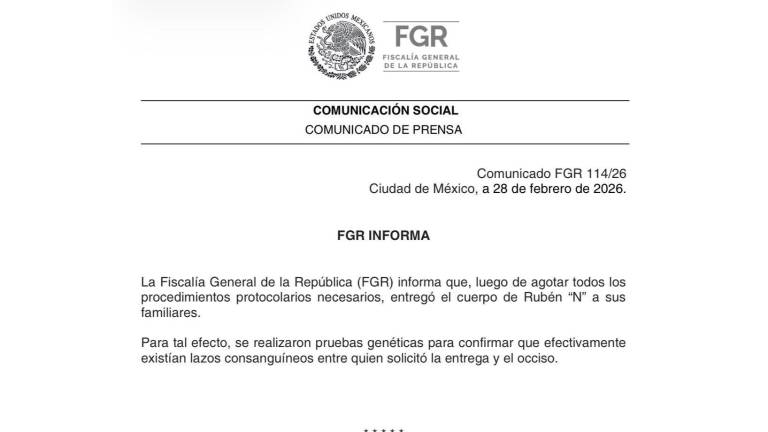 ESTADOS UNIDOS MEXICANOS

FGR
FISCALÍA GENERAL
DE LA REPÚBLICA

COMUNICACIÓN SOCIAL
COMUNICADO DE PRENSA

Comunicado FGR 114/26
Ciudad de México, a 28 de febrero de 2026.

FGR INFORMA

La Fiscalía General de la República (FGR) informa que, luego de agotar todos los procedimientos protocolarios necesarios, entregó el cuerpo de Rubén "N" a sus familiares.

Para tal efecto, se realizaron pruebas genéticas para confirmar que efectivamente existían lazos consanguíneos entre quien solicitó la entrega y el occiso.

*****